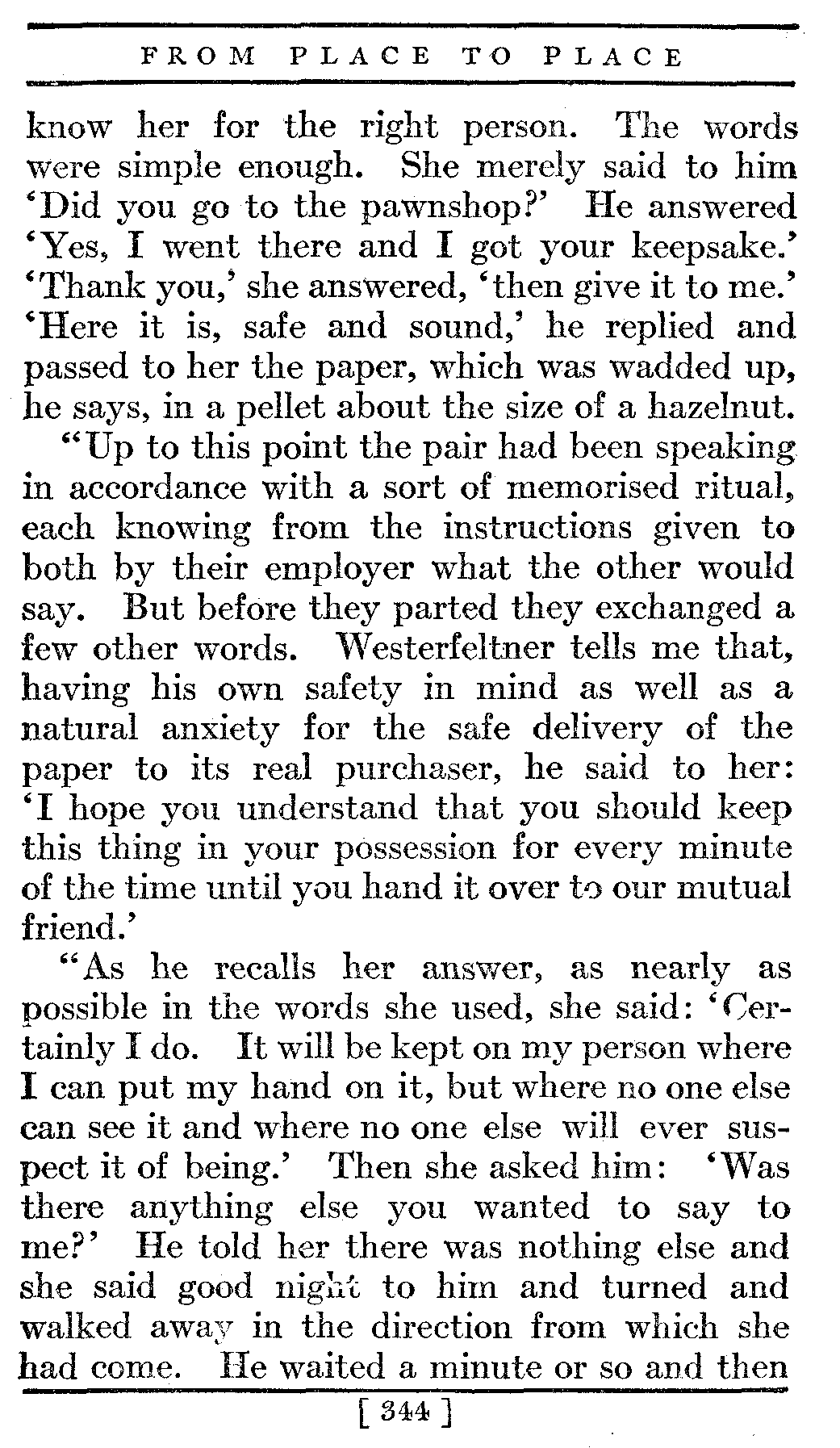 FROM PLACE TO PLACE

know her for the right person. The words were simple enough. She merely said to him 'Did you go to the pawnshop?' He answered 'Yes, I went there and I got your keepsake.' 'Thank you,' she answered, 'then give it to me.' 'Here it is, safe and sound,' he replied and passed to her the paper, which was wadded up, he says, in a pellet about the size of a hazelnut.

"Up to this point the pair had been speaking in accordance with a sort of memorised ritual, each knowing from the instructions given to both by their employer what the other would say. But before they parted they exchanged a few other words. Westerfeltner tells me that, having his own safety in mind as well as a natural anxiety for the safe delivery of the paper to its real purchaser, he said to her: 'I hope you understand that you should keep this thing in your possession for every minute of the time until you hand it over to our mutual friend.'

"As he recalls her answer, as nearly as possible in the words she used, she said: 'Certainly I do. It will be kept on my person where I can put my hand on it, but where no one else can see it and where no one else will ever suspect it of being.' Then she asked him: 'Was there anything else you wanted to say to me?' He told her there was nothing else and she said good night to him and turned and walked away in the direction from which she had come. He waited a minute or so and then

[ 344 ]